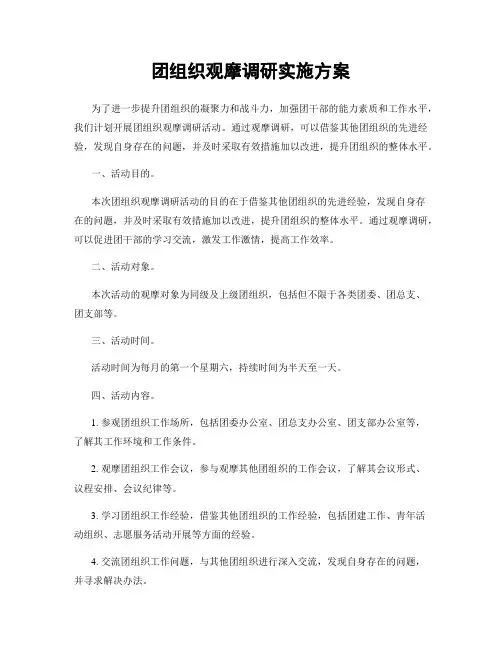 团组织观摩调研实施方案

为了进一步提升团组织的凝聚力和战斗力，加强团干部的能力素质和工作水平，我们计划开展团组织观摩调研活动。通过观摩调研，可以借鉴其他团组织的先进经验，发现自身存在的问题，并及时采取有效措施加以改进，提升团组织的整体水平。

一、活动目的。

本次团组织观摩调研活动的目的在于借鉴其他团组织的先进经验，发现自身存在的问题，并及时采取有效措施加以改进，提升团组织的整体水平。通过观摩调研，可以促进团干部的学习交流，激发工作激情，提高工作效率。

二、活动对象。

本次活动的观摩对象为同级及上级团组织，包括但不限于各类团委、团总支、团支部等。

三、活动时间。

活动时间为每月的第一个星期六，持续时间为半天至一天。

四、活动内容。

1. 参观团组织工作场所，包括团委办公室、团总支办公室、团支部办公室等，了解其工作环境和工作条件。

2. 观摩团组织工作会议，参与观摩其他团组织的工作会议，了解其会议形式、议程安排、会议纪律等。

3. 学习团组织工作经验，借鉴其他团组织的工作经验，包括团建工作、青年活动组织、志愿服务活动开展等方面的经验。

4. 交流团组织工作问题，与其他团组织进行深入交流，发现自身存在的问题，并寻求解决办法。